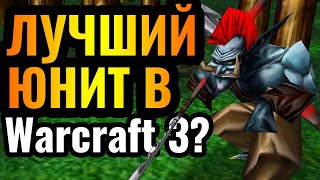 ЛУЧШИЙ ЮНИТ В Warcraft 3?